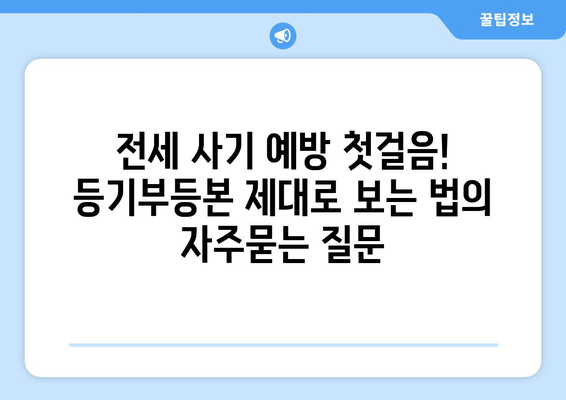 꿀팁정보

전세 사기 예방 첫걸음! 등기부등본 제대로 보는 법의 자주묻는 질문